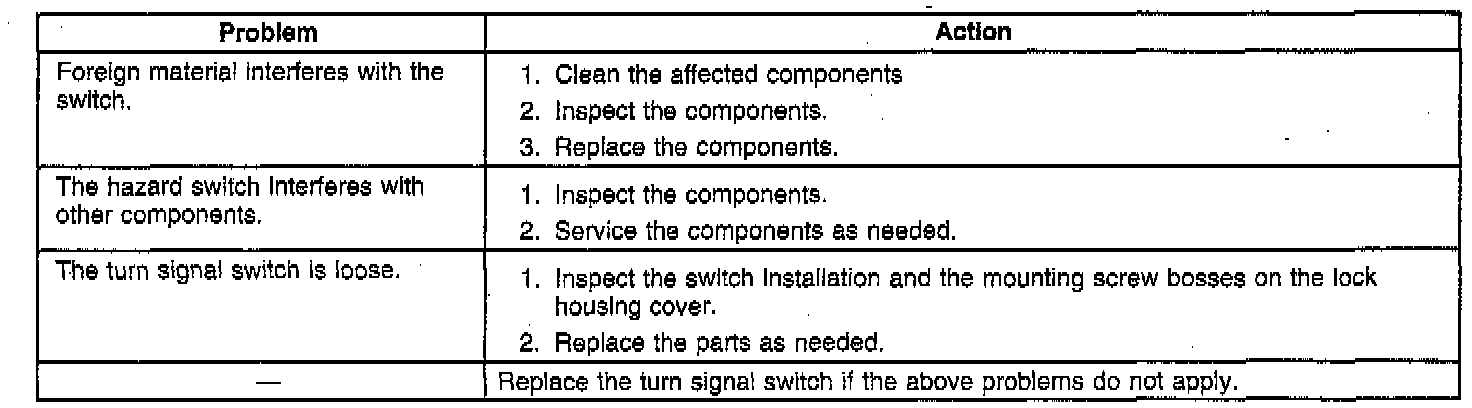 | Problem | Action |
|---|---|
| Foreign material interferes with the switch. | 1. Clean the affected components 2. Inspect the components. 3. Replace the components. |
| The hazard switch interferes with other components. | 1. Inspect the components. 2. Service the components as needed. |
| The turn signal switch is loose. | 1. Inspect the switch installation and the mounting screw bosses on the lock housing cover. 2. Replace the parts as needed. |
| — | Replace the turn signal switch if the above problems do not apply. |